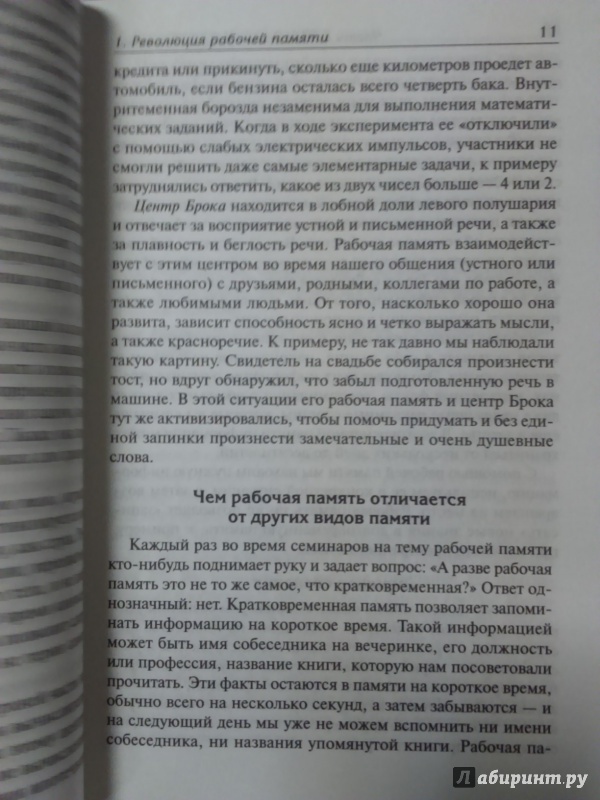 1. Революция рабочей памяти 11

кредита или прикинуть, сколько еще километров проедет автомобиль, если бензина осталась всего четверть бака. Внутритеменная борозда незаменима для выполнения математических заданий. Когда в ходе эксперимента ее «отключили» с помощью слабых электрических импульсов, участники не смогли решить даже самые элементарные задачи, к примеру затруднялись ответить, какое из двух чисел больше — 4 или 2.

Центр Брока находится в лобной доли левого полушария и отвечает за восприятие устной и письменной речи, а также за плавность и беглость речи. Рабочая память взаимодействует с этим центром во время нашего общения (устного или письменного) с друзьями, родными, коллегами по работе, а также любимыми людьми. От того, насколько хорошо она развита, зависит способность ясно и четко выражать мысли, а также красноречие. К примеру, не так давно мы наблюдали такую картину. Свидетель на свадьбе собирался произнести тост, но вдруг обнаружил, что забыл подготовленную речь в машине. В этой ситуации его рабочая память и центр Брока тут же активизировались, чтобы помочь придумать и без единой запинки произнести замечательные и очень душевные слова.

Чем рабочая память отличается от других видов памяти

Каждый раз во время семинаров на тему рабочей памяти кто-нибудь поднимает руку и задает вопрос: «А разве рабочая память это не то же самое, что кратковременная?» Ответ однозначный: нет. Кратковременная память позволяет запоминать информацию на короткое время. Такой информацией может быть имя собеседника на вечеринке, его должность или профессия, название книги, которую нам посоветовали прочитать. Эти факты остаются в памяти на короткое время, обычно всего на несколько секунд, а затем забываются — и на следующий день мы уже не можем вспомнить ни имени собеседника, ни названия упомянутой книги. Рабочая па-

Лабиринт.ру